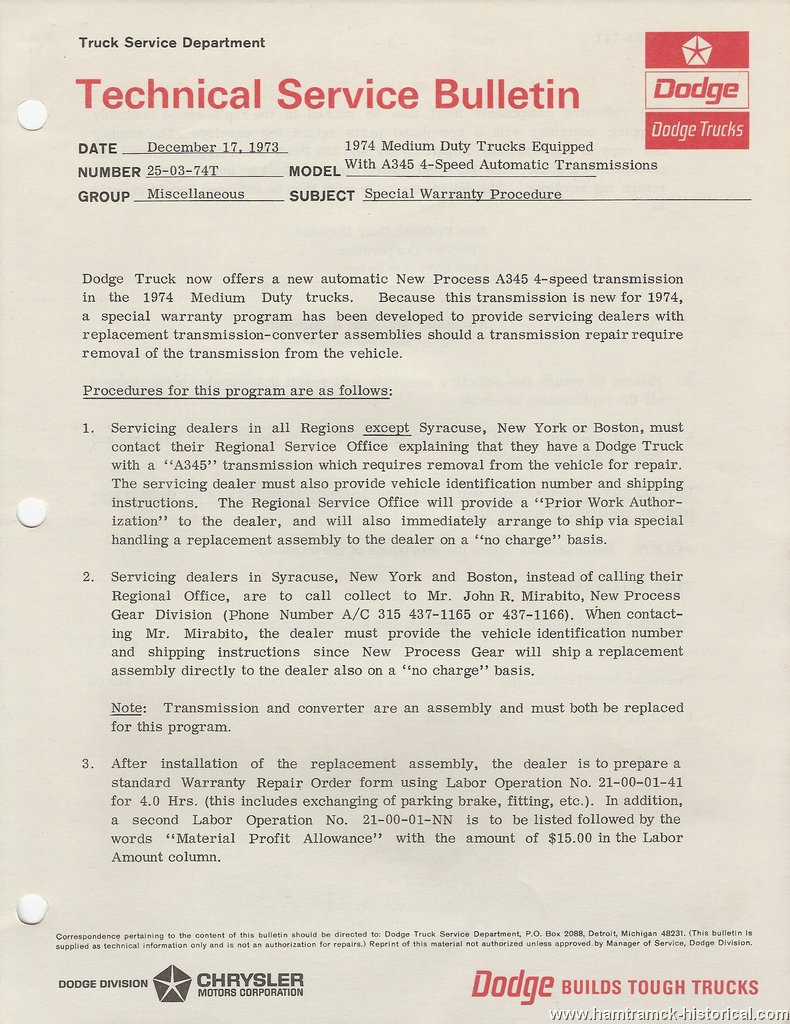 Truck Service Department

Technical Service Bulletin

Dodge

Dodge Trucks

DATE December 17, 1973
NUMBER 25-03-74T
GROUP Miscellaneous
MODEL 1974 Medium Duty Trucks Equipped With A345 4-Speed Automatic Transmissions
SUBJECT Special Warranty Procedure

Dodge Truck now offers a new automatic New Process A345 4-speed transmission in the 1974 Medium Duty trucks. Because this transmission is new for 1974, a special warranty program has been developed to provide servicing dealers with replacement transmission-converter assemblies should a transmission repair require removal of the transmission from the vehicle.

Procedures for this program are as follows:

1. Servicing dealers in all Regions except Syracuse, New York or Boston, must contact their Regional Service Office explaining that they have a Dodge Truck with a "A345" transmission which requires removal from the vehicle for repair. The servicing dealer must also provide vehicle identification number and shipping instructions. The Regional Service Office will provide a "Prior Work Authorization" to the dealer, and will also immediately arrange to ship via special handling a replacement assembly to the dealer on a "no charge" basis.

2. Servicing dealers in Syracuse, New York and Boston, instead of calling their Regional Office, are to call collect to Mr. John R. Mirabito, New Process Gear Division (Phone Number A/C 315 437-1165 or 437-1166). When contacting Mr. Mirabito, the dealer must provide the vehicle identification number and shipping instructions since New Process Gear will ship a replacement assembly directly to the dealer also on a "no charge" basis.

Note: Transmission and converter are an assembly and must both be replaced for this program.

3. After installation of the replacement assembly, the dealer is to prepare a standard Warranty Repair Order form using Labor Operation No. 21-00-01-41 for 4.0 Hrs. (this includes exchanging of parking brake, fitting, etc.). In addition, a second Labor Operation No. 21-00-01-NN is to be listed followed by the words "Material Profit Allowance" with the amount of $15.00 in the Labor Amount column.

Correspondence pertaining to the content of this bulletin should be directed to: Dodge Truck Service Department, P.O. Box 2088, Detroit, Michigan 48231. (This bulletin is supplied as technical information only and is not an authorization for repairs.) Reprint of this material not authorized unless approved by Manager of Service, Dodge Division.

DODGE DIVISION CHRYSLER MOTORS CORPORATION

Dodge BUILDS TOUGH TRUCKS

www.hamtramck-historical.com